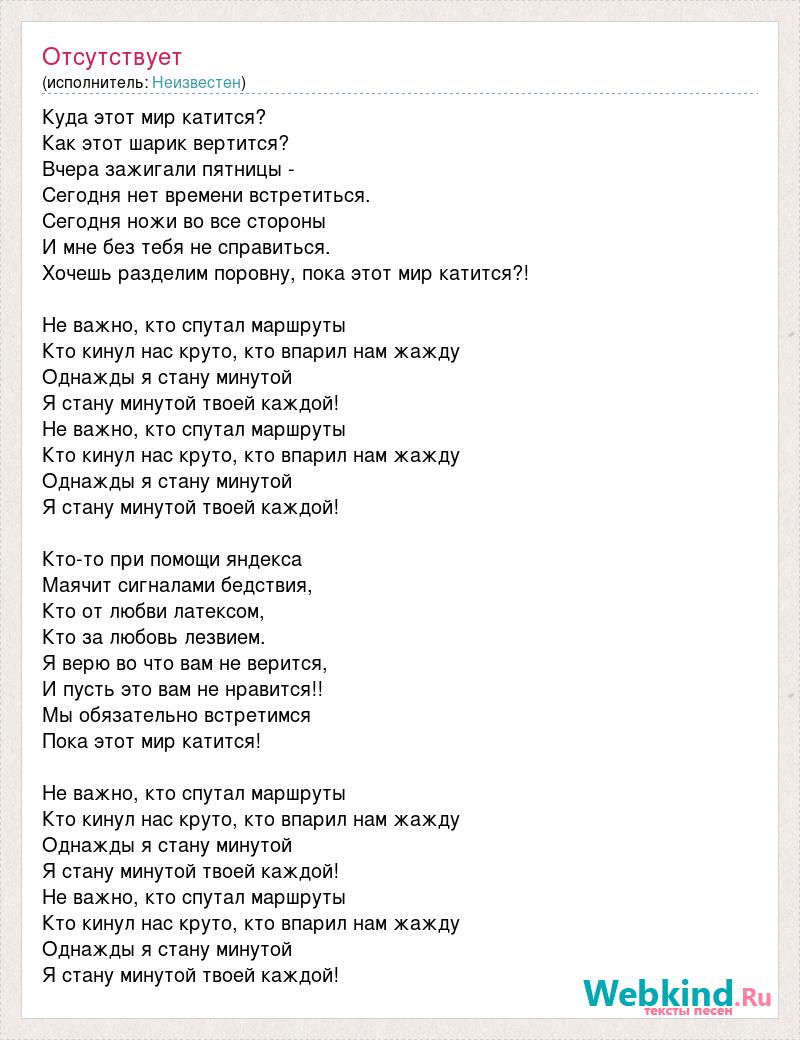 Отсутствует
(исполнитель: Неизвестен)

Куда этот мир катится?
Как этот шарик вертится?
Вчера зажигали пятницы -
Сегодня нет времени встретиться.
Сегодня ножи во все стороны
И мне без тебя не справиться.
Хочешь разделим поровну, пока этот мир катится?!

Не важно, кто спутал маршруты
Кто кинул нас круто, кто впарил нам жажду
Однажды я стану минутой
Я стану минутой твоей каждой!
Не важно, кто спутал маршруты
Кто кинул нас круто, кто впарил нам жажду
Однажды я стану минутой
Я стану минутой твоей каждой!

Кто-то при помощи яндекса
Маячит сигналами бедствия,
Кто от любви латексом,
Кто за любовь лезвием.
Я верю во что вам не верится,
И пусть это вам не нравится!!
Мы обязательно встретимся
Пока этот мир катится!

Не важно, кто спутал маршруты
Кто кинул нас круто, кто впарил нам жажду
Однажды я стану минутой
Я стану минутой твоей каждой!
Не важно, кто спутал маршруты
Кто кинул нас круто, кто впарил нам жажду
Однажды я стану минутой
Я стану минутой твоей каждой!

Webkind.Ru
тексты песен